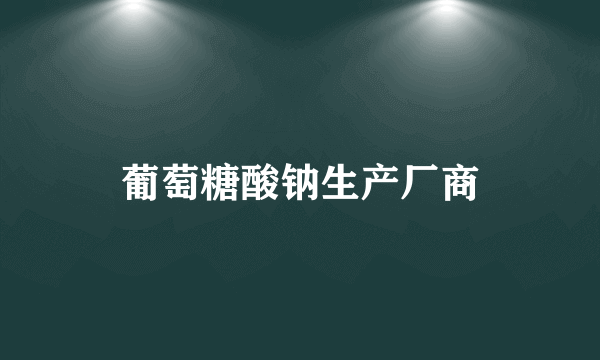 葡萄糖酸钠生产厂商